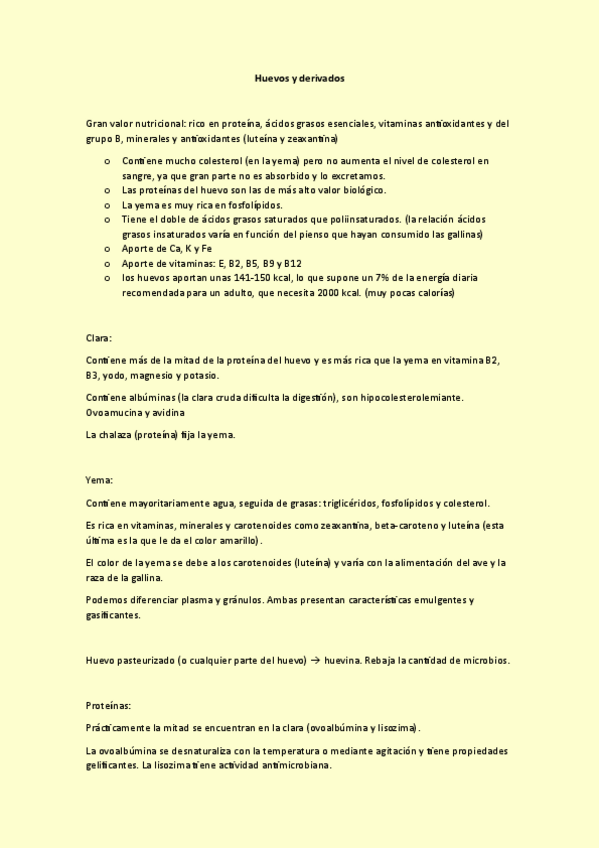 Huevos y derivados

Gran valor nutricional: rico en proteína, ácidos grasos esenciales, vitaminas antioxidantes y del grupo B, minerales y antioxidantes (luteína y zeaxantina)

o Contiene mucho colesterol (en la yema) pero no aumenta el nivel de colesterol en sangre, ya que gran parte no es absorbido y lo excretamos.
o Las proteínas del huevo son las de más alto valor biológico.
o La yema es muy rica en fosfolípidos.
o Tiene el doble de ácidos grasos saturados que poliinsaturados. (la relación ácidos grasos insaturados varía en función del pienso que hayan consumido las gallinas)
o Aporte de Ca, K y Fe
o Aporte de vitaminas: E, B2, B5, B9 y B12
o los huevos aportan unas 141-150 kcal, lo que supone un 7% de la energía diaria recomendada para un adulto, que necesita 2000 kcal. (muy pocas calorías)

Clara:

Contiene más de la mitad de la proteína del huevo y es más rica que la yema en vitamina B2, B3, yodo, magnesio y potasio.

Contiene albúminas (la clara cruda dificulta la digestión), son hipocolesterolemiante. Ovoamucina y avidina

La chalaza (proteína) fija la yema.

Yema:

Contiene mayoritariamente agua, seguida de grasas: triglicéridos, fosfolípidos y colesterol.

Es rica en vitaminas, minerales y carotenoides como zeaxantina, beta-caroteno y luteína (esta última es la que le da el color amarillo).

El color de la yema se debe a los carotenoides (luteína) y varía con la alimentación del ave y la raza de la gallina.

Podemos diferenciar plasma y gránulos. Ambas presentan características emulgentes y gasificantes.

Huevo pasteurizado (o cualquier parte del huevo) → huevina. Rebaja la cantidad de microbios.

Proteínas:

Prácticamente la mitad se encuentran en la clara (ovoalbúmina y lisozima).

La ovoalbúmina se desnaturaliza con la temperatura o mediante agitación y tiene propiedades gelificantes. La lisozima tiene actividad antimicrobiana.